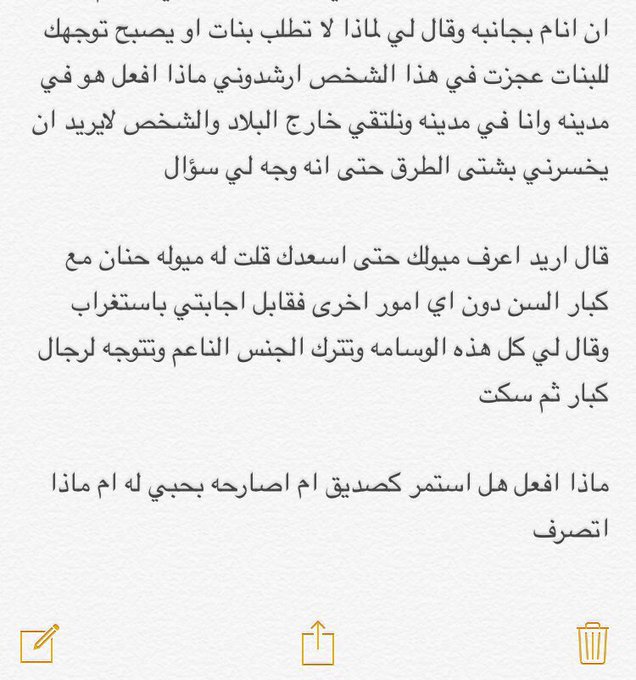 ان انام بجانبه وقال لي لماذا لا تطلب بنات او يصبح توجهك للبنات عجزت في هذا الشخص ارشدوني ماذا افعل هو في مدينه وانا في مدينه ونلتقي خارج البلاد والشخص لايريد ان يخسرني بشتى الطرق حتى انه وجه لي سؤال

قال اريد اعرف ميولك حتى اسعدك قلت له ميوله حنان مع كبار السن دون اي امور اخرى فقابل اجابتي باستغراب وقال لي كل هذه الوسامه وتترك الجنس الناعم وتتوجه لرجال كبار ثم سكت

ماذا افعل هل استمر كصديق ام اصارحه بحبي له ام ماذا اتصرف